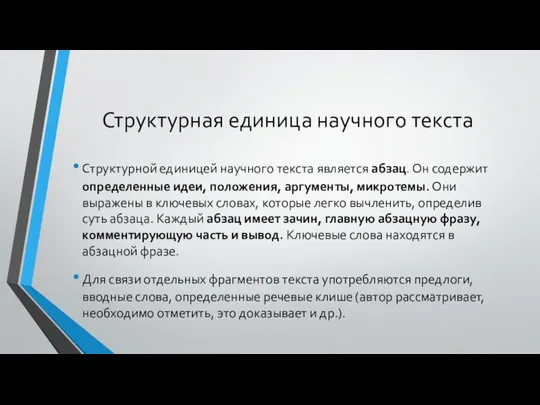 Структурная единица научного текста

• Структурной единицей научного текста является абзац. Он содержит определенные идеи, положения, аргументы, микротемы. Они выражены в ключевых словах, которые легко вычленить, определив суть абзаца. Каждый абзац имеет зачин, главную абзацную фразу, комментирующую часть и вывод. Ключевые слова находятся в абзацной фразе.

• Для связи отдельных фрагментов текста употребляются предлоги, вводные слова, определенные речевые клише (автор рассматривает, необходимо отметить, это доказывает и др.).